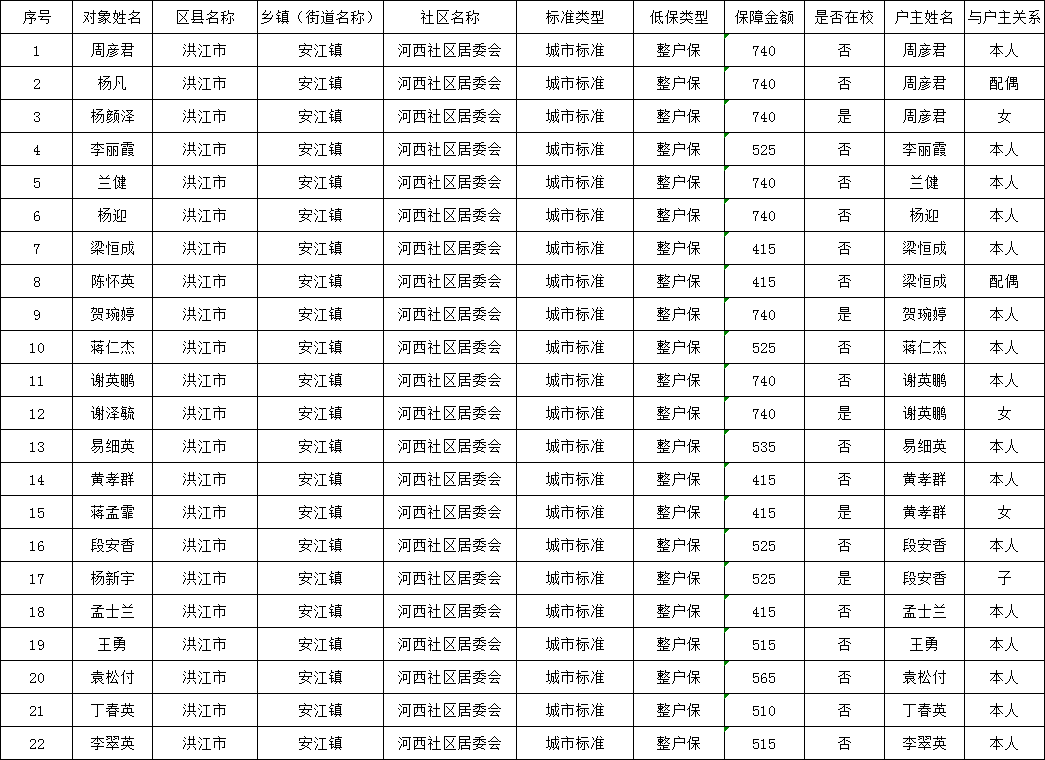 | 序号 | 对象姓名 | 区县名称 | 乡镇（街道名称） | 社区名称 | 标准类型 | 低保类型 | 保障金额 | 是否在校 | 户主姓名 | 与户主关系 |
|---|---|---|---|---|---|---|---|---|---|---|
| 1 | 周彦君 | 洪江市 | 安江镇 | 河西社区居委会 | 城市标准 | 整户保 | 740 | 否 | 周彦君 | 本人 |
| 2 | 杨凡 | 洪江市 | 安江镇 | 河西社区居委会 | 城市标准 | 整户保 | 740 | 否 | 周彦君 | 配偶 |
| 3 | 杨颜泽 | 洪江市 | 安江镇 | 河西社区居委会 | 城市标准 | 整户保 | 740 | 是 | 周彦君 | 女 |
| 4 | 李丽霞 | 洪江市 | 安江镇 | 河西社区居委会 | 城市标准 | 整户保 | 525 | 否 | 李丽霞 | 本人 |
| 5 | 兰健 | 洪江市 | 安江镇 | 河西社区居委会 | 城市标准 | 整户保 | 740 | 否 | 兰健 | 本人 |
| 6 | 杨迎 | 洪江市 | 安江镇 | 河西社区居委会 | 城市标准 | 整户保 | 740 | 否 | 杨迎 | 本人 |
| 7 | 梁恒成 | 洪江市 | 安江镇 | 河西社区居委会 | 城市标准 | 整户保 | 415 | 否 | 梁恒成 | 本人 |
| 8 | 陈怀英 | 洪江市 | 安江镇 | 河西社区居委会 | 城市标准 | 整户保 | 415 | 否 | 梁恒成 | 配偶 |
| 9 | 贺琬婷 | 洪江市 | 安江镇 | 河西社区居委会 | 城市标准 | 整户保 | 740 | 是 | 贺琬婷 | 本人 |
| 10 | 蒋仁杰 | 洪江市 | 安江镇 | 河西社区居委会 | 城市标准 | 整户保 | 525 | 否 | 蒋仁杰 | 本人 |
| 11 | 谢英鹏 | 洪江市 | 安江镇 | 河西社区居委会 | 城市标准 | 整户保 | 740 | 否 | 谢英鹏 | 本人 |
| 12 | 谢泽毓 | 洪江市 | 安江镇 | 河西社区居委会 | 城市标准 | 整户保 | 740 | 是 | 谢英鹏 | 女 |
| 13 | 易细英 | 洪江市 | 安江镇 | 河西社区居委会 | 城市标准 | 整户保 | 535 | 否 | 易细英 | 本人 |
| 14 | 黄孝群 | 洪江市 | 安江镇 | 河西社区居委会 | 城市标准 | 整户保 | 415 | 否 | 黄孝群 | 本人 |
| 15 | 蒋孟霏 | 洪江市 | 安江镇 | 河西社区居委会 | 城市标准 | 整户保 | 415 | 是 | 黄孝群 | 女 |
| 16 | 段安香 | 洪江市 | 安江镇 | 河西社区居委会 | 城市标准 | 整户保 | 525 | 否 | 段安香 | 本人 |
| 17 | 杨新宇 | 洪江市 | 安江镇 | 河西社区居委会 | 城市标准 | 整户保 | 525 | 是 | 段安香 | 子 |
| 18 | 孟士兰 | 洪江市 | 安江镇 | 河西社区居委会 | 城市标准 | 整户保 | 415 | 否 | 孟士兰 | 本人 |
| 19 | 王勇 | 洪江市 | 安江镇 | 河西社区居委会 | 城市标准 | 整户保 | 515 | 否 | 王勇 | 本人 |
| 20 | 袁松付 | 洪江市 | 安江镇 | 河西社区居委会 | 城市标准 | 整户保 | 565 | 否 | 袁松付 | 本人 |
| 21 | 丁春英 | 洪江市 | 安江镇 | 河西社区居委会 | 城市标准 | 整户保 | 510 | 否 | 丁春英 | 本人 |
| 22 | 李翠英 | 洪江市 | 安江镇 | 河西社区居委会 | 城市标准 | 整户保 | 515 | 否 | 李翠英 | 本人 |